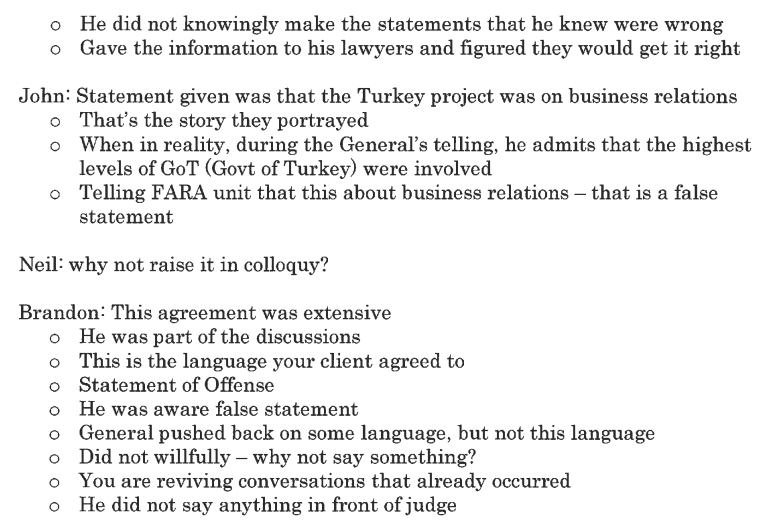 o He did not knowingly make the statements that he knew were wrong
o Gave the information to his lawyers and figured they would get it right

John: Statement given was that the Turkey project was on business relations
o That's the story they portrayed
o When in reality, during the General's telling, he admits that the highest levels of GoT (Govt of Turkey) were involved
o Telling FARA unit that this about business relations – that is a false statement

Neil: why not raise it in colloquy?

Brandon: This agreement was extensive
o He was part of the discussions
o This is the language your client agreed to
o Statement of Offense
o He was aware false statement
o General pushed back on some language, but not this language
o Did not willfully – why not say something?
o You are reviving conversations that already occurred
o He did not say anything in front of judge